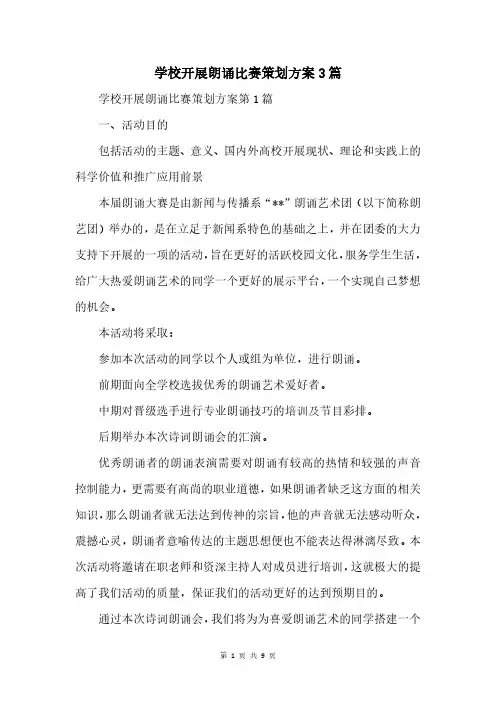 学校开展朗诵比赛策划方案3篇

学校开展朗诵比赛策划方案第1篇

一、活动目的

包括活动的主题、意义、国内外高校开展现状、理论和实践上的科学价值和推广应用前景

本届朗诵大赛是由新闻与传播系“**”朗诵艺术团（以下简称朗艺团）举办的，是在立足于新闻系特色的基础之上，并在团委的大力支持下开展的一项的活动，旨在更好的活跃校园文化，服务学生生活，给广大热爱朗诵艺术的同学一个更好的展示平台，一个实现自己梦想的机会。

本活动将采取：

参加本次活动的同学以个人或组为单位，进行朗诵。

前期面向全学校选拔优秀的朗诵艺术爱好者。

中期对晋级选手进行专业朗诵技巧的培训及节目彩排。

后期举办本次诗词朗诵会的汇演。

优秀朗诵者的朗诵表演需要对朗诵有较高的热情和较强的声音控制能力，更需要有高尚的职业道德，如果朗诵者缺乏这方面的相关知识，那么朗诵者就无法达到传神的宗旨，他的声音就无法感动听众，震撼心灵，朗诵者意喻传达的主题思想便也不能表达得淋漓尽致。本次活动将邀请在职老师和资深主持人对成员进行培训，这就极大的提高了我们活动的质量，保证我们的活动更好的达到预期目的。

通过本次诗词朗诵会，我们将为为喜爱朗诵艺术的同学搭建一个

第 1 页 共 9 页